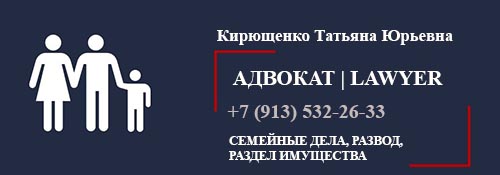 Кирющенко Татьяна Юрьевна

АДВОКАТ | LAWYER

+7 (913) 532-26-33

СЕМЕЙНЫЕ ДЕЛА, РАЗВОД, РАЗДЕЛ ИМУЩЕСТВА